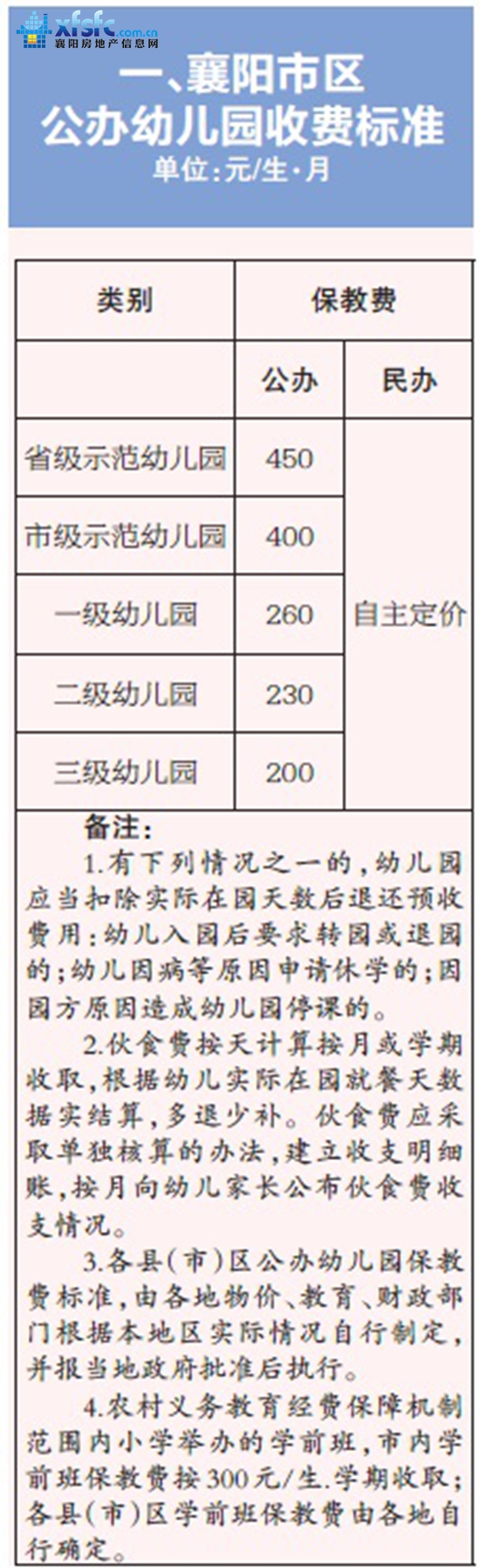 xfsfc.com.cn
襄阳房地产信息网

一、襄阳市区
公办幼儿园收费标准
单位:元/生·月

| 类别 | 保教费 | |
|---|---|---|
| | 公办 | 民办 |
| 省级示范幼儿园 | 450 | 自主定价 |
| 市级示范幼儿园 | 400 | |
| 一级幼儿园 | 260 | |
| 二级幼儿园 | 230 | |
| 三级幼儿园 | 200 | |

备注:

1.有下列情况之一的,幼儿园应当扣除实际在园天数后退还预收费用:幼儿入园后要求转园或退园的;幼儿因病等原因申请休学的;因园方原因造成幼儿园停课的。

2.伙食费按天计算按月或学期收取,根据幼儿实际在园就餐天数据实结算,多退少补。伙食费应采取单独核算的办法,建立收支明细账,按月向幼儿家长公布伙食费收支情况。

3.各县(市)区公办幼儿园保教费标准,由各地物价、教育、财政部门根据本地区实际情况自行制定,并报当地政府批准后执行。

4.农村义务教育经费保障机制范围内小学举办的学前班,市内学前班保教费按300元/生.学期收取;各县(市)区学前班保教费由各地自行确定。